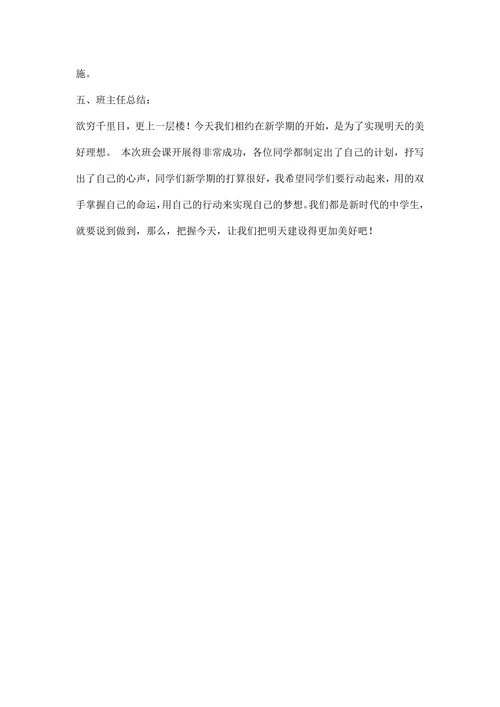 施。

五、班主任总结：

欲穷千里目，更上一层楼！今天我们相约在新学期的开始，是为了实现明天的美好理想。 本次班会课开展得非常成功，各位同学都制定出了自己的计划，抒写出了自己的心声，同学们新学期的打算很好，我希望同学们要行动起来，用的双手掌握自己的命运，用自己的行动来实现自己的梦想。我们都是新时代的中学生，就要说到做到，那么，把握今天，让我们把明天建设得更加美好吧！